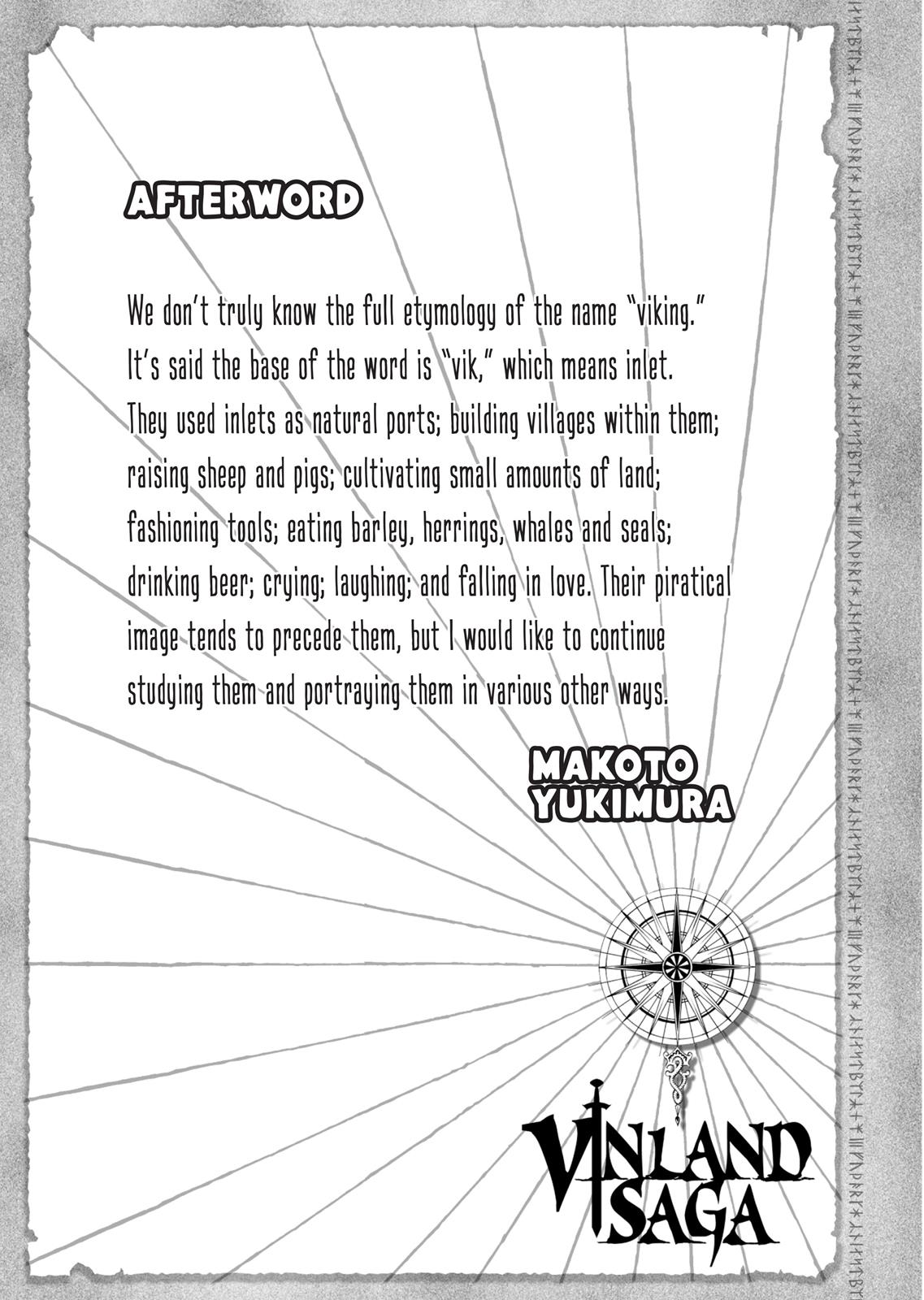 AFTERWORD

We don't truly know the full etymology of the name "viking." It's said the base of the word is "vik," which means inlet. They used inlets as natural ports; building villages within them; raising sheep and pigs; cultivating small amounts of land; fashioning tools; eating barley, herrings, whales and seals; drinking beer; crying; laughing; and falling in love. Their piratical image tends to precede them, but I would like to continue studying them and portraying them in various other ways.

MAKOTO YUKIMURA

VINLAND SAGA